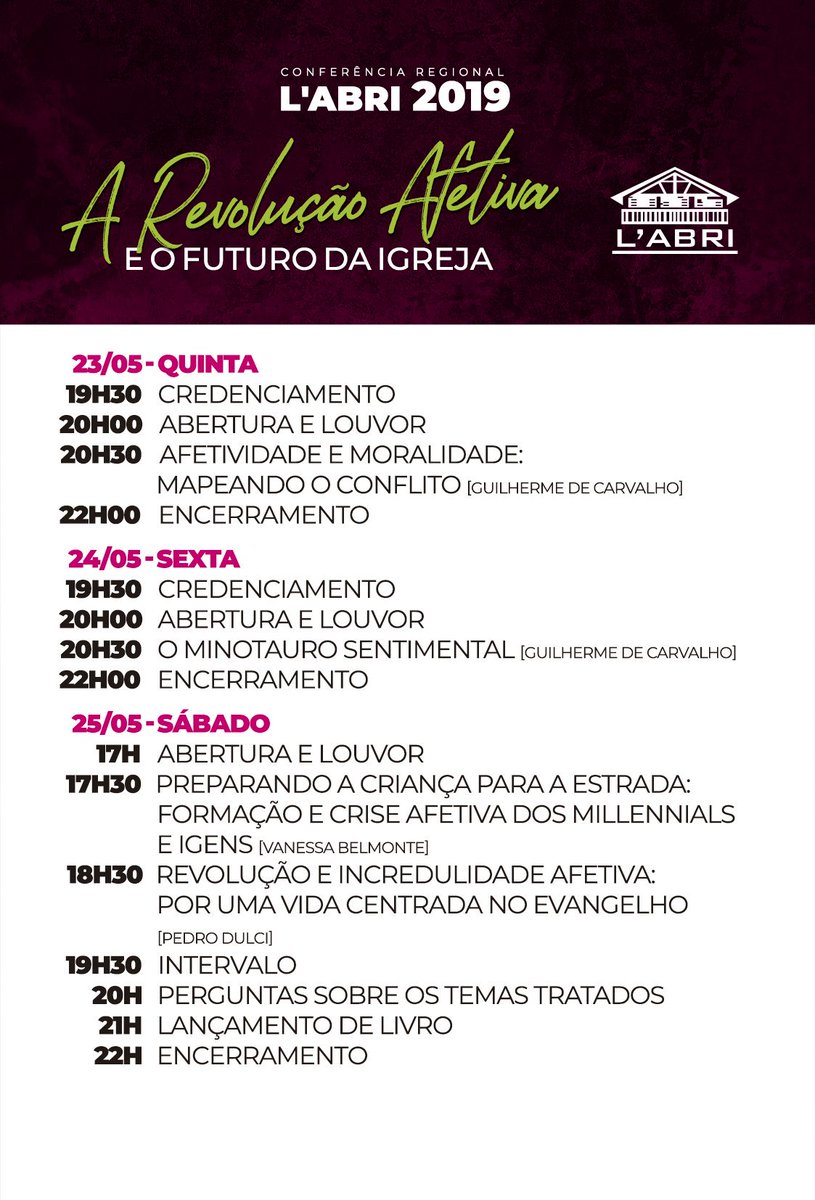 CONFERÊNCIA REGIONAL
L'ABRI 2019

A Revolução Afetiva
E O FUTURO DA IGREJA

L'ABRI

23/05 - QUINTA
19H30 CREDENCIAMENTO
20H00 ABERTURA E LOUVOR
20H30 AFETIVIDADE E MORALIDADE: MAPEANDO O CONFLITO [GUILHERME DE CARVALHO]
22H00 ENCERRAMENTO

24/05 - SEXTA
19H30 CREDENCIAMENTO
20H00 ABERTURA E LOUVOR
20H30 O MINOTAURO SENTIMENTAL [GUILHERME DE CARVALHO]
22H00 ENCERRAMENTO

25/05 - SÁBADO
17H ABERTURA E LOUVOR
17H30 PREPARANDO A CRIANÇA PARA A ESTRADA: FORMAÇÃO E CRISE AFETIVA DOS MILLENNIALS E IGENS [VANESSA BELMONTE]
18H30 REVOLUÇÃO E INCREDULIDADE AFETIVA: POR UMA VIDA CENTRADA NO EVANGELHO [PEDRO DULCI]
19H30 INTERVALO
20H PERGUNTAS SOBRE OS TEMAS TRATADOS
21H LANÇAMENTO DE LIVRO
22H ENCERRAMENTO